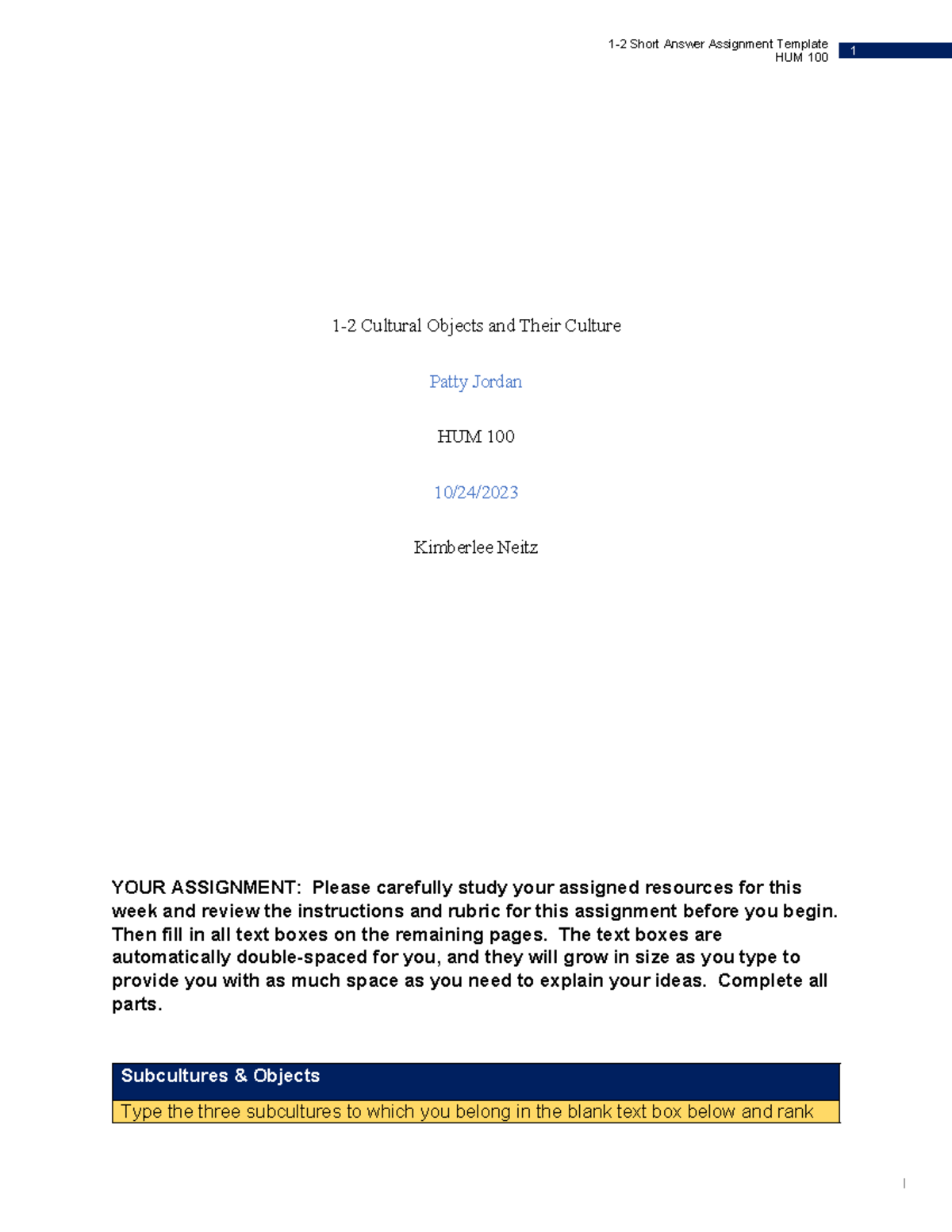 1-2 Short Answer Assignment Template
HUM 100
1

1-2 Cultural Objects and Their Culture

Patty Jordan

HUM 100

10/24/2023

Kimberlee Neitz

YOUR ASSIGNMENT: Please carefully study your assigned resources for this week and review the instructions and rubric for this assignment before you begin. Then fill in all text boxes on the remaining pages. The text boxes are automatically double-spaced for you, and they will grow in size as you type to provide you with as much space as you need to explain your ideas. Complete all parts.

Subcultures & Objects

Type the three subcultures to which you belong in the blank text box below and rank